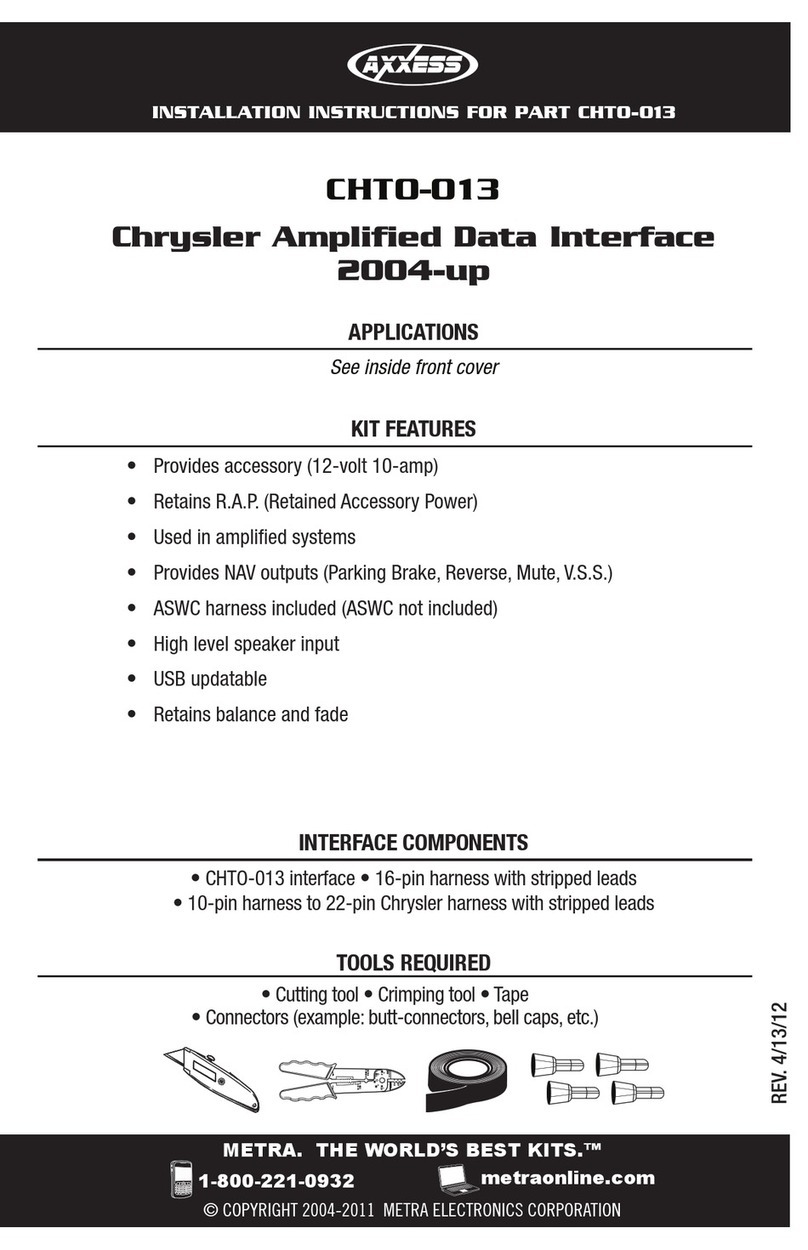 AXXESS

INSTALLATION INSTRUCTIONS FOR PART CHTO-013

CHTO-013

Chrysler Amplified Data Interface 2004-up

APPLICATIONS

See inside front cover

KIT FEATURES

• Provides accessory (12-volt 10-amp)
• Retains R.A.P. (Retained Accessory Power)
• Used in amplified systems
• Provides NAV outputs (Parking Brake, Reverse, Mute, V.S.S.)
• ASWC harness included (ASWC not included)
• High level speaker input
• USB updatable
• Retains balance and fade

INTERFACE COMPONENTS

• CHTO-013 interface • 16-pin harness with stripped leads
• 10-pin harness to 22-pin Chrysler harness with stripped leads

TOOLS REQUIRED

• Cutting tool • Crimping tool • Tape
• Connectors (example: butt-connectors, bell caps, etc.)

REV. 4/13/12

METRA. THE WORLD'S BEST KITS.™

1-800-221-0932

metraonline.com

© COPYRIGHT 2004-2011 METRA ELECTRONICS CORPORATION